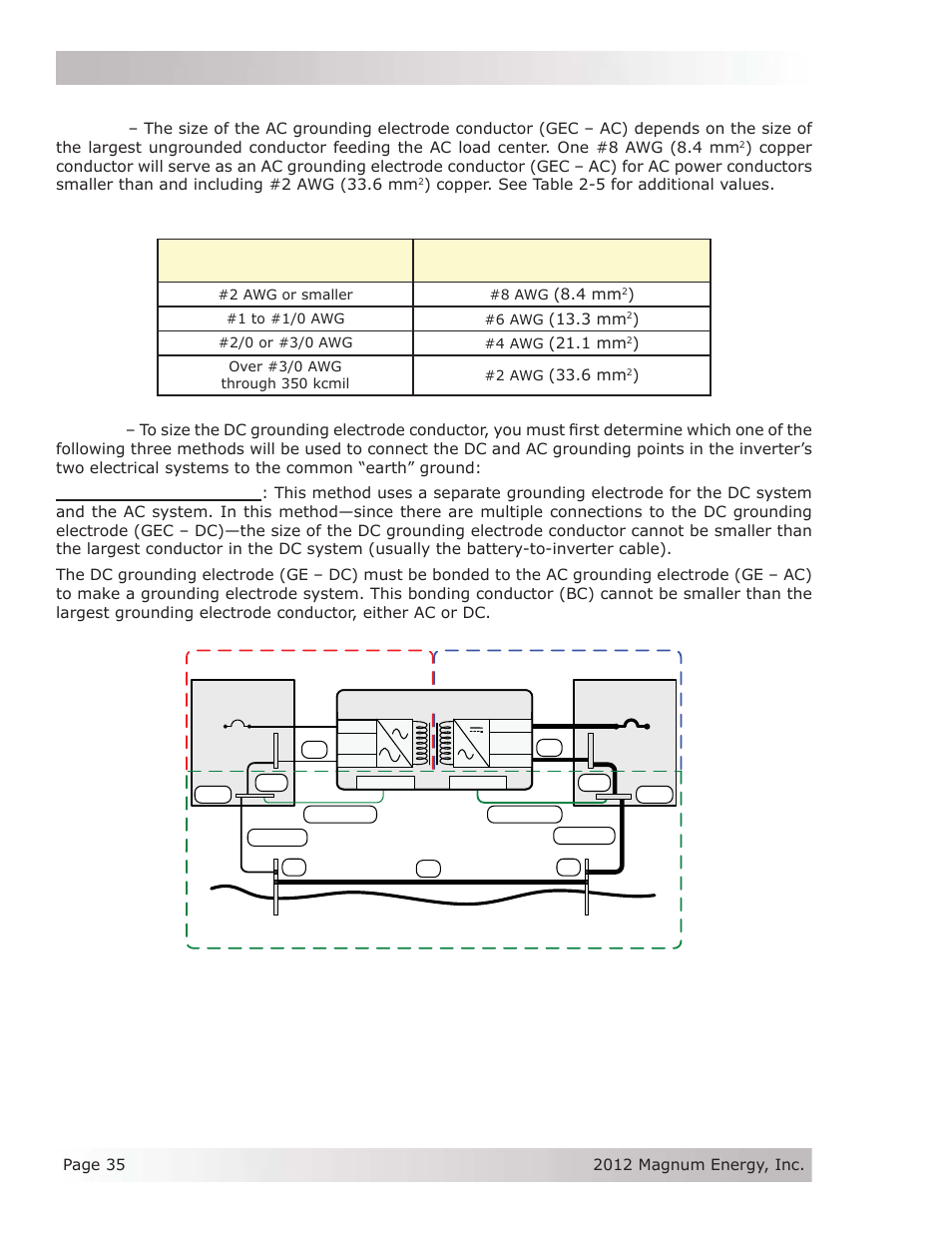 – The size of the AC grounding electrode conductor (GEC – AC) depends on the size of the largest ungrounded conductor feeding the AC load center. One #8 AWG (8.4 mm$^2$) copper conductor will serve as an AC grounding electrode conductor (GEC – AC) for AC power conductors smaller than and including #2 AWG (33.6 mm$^2$) copper. See Table 2-5 for additional values.

| | |
|---|---|
| #2 AWG or smaller | #8 AWG (8.4 mm$^2$) |
| #1 to #1/0 AWG | #6 AWG (13.3 mm$^2$) |
| #2/0 or #3/0 AWG | #4 AWG (21.1 mm$^2$) |
| Over #3/0 AWG through 350 kcmil | #2 AWG (33.6 mm$^2$) |

– To size the DC grounding electrode conductor, you must first determine which one of the following three methods will be used to connect the DC and AC grounding points in the inverter's two electrical systems to the common "earth" ground:

: This method uses a separate grounding electrode for the DC system and the AC system. In this method—since there are multiple connections to the DC grounding electrode (GEC – DC)—the size of the DC grounding electrode conductor cannot be smaller than the largest conductor in the DC system (usually the battery-to-inverter cable).

The DC grounding electrode (GE – DC) must be bonded to the AC grounding electrode (GE – AC) to make a grounding electrode system. This bonding conductor (BC) cannot be smaller than the largest grounding electrode conductor, either AC or DC.

Page 35 2012 Magnum Energy, Inc.